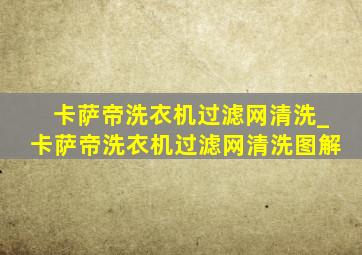 卡萨帝洗衣机过滤网清洗_卡萨帝洗衣机过滤网清洗图解